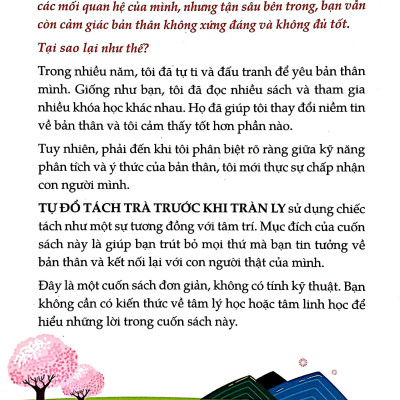 các mối quan hệ của mình, nhưng tận sâu bên trong, bạn vẫn còn cảm giác bản thân không xứng đáng và không đủ tốt.

Tại sao lại như thế?

Trong nhiều năm, tôi đã tự ti và đấu tranh để yêu bản thân mình. Giống như bạn, tôi đã đọc nhiều sách và tham gia nhiều khóa học khác nhau. Họ đã giúp tôi thay đổi niềm tin về bản thân và tôi cảm thấy tốt hơn phần nào.

Tuy nhiên, phải đến khi tôi phân biệt rõ ràng giữa kỹ năng phân tích và ý thức của bản thân, tôi mới thực sự chấp nhận con người mình.

TỰ ĐỔ TÁCH TRÀ TRƯỚC KHI TRÀN LY sử dụng chiếc tách như một sự tương đồng với tâm trí. Mục đích của cuốn sách này là giúp bạn trút bỏ mọi thứ mà bạn tin tưởng về bản thân và kết nối lại với con người thật của mình.

Đây là một cuốn sách đơn giản, không có tính kỹ thuật. Bạn không cần có kiến thức về tâm lý học hoặc tâm linh học để hiểu những lời trong cuốn sách này.